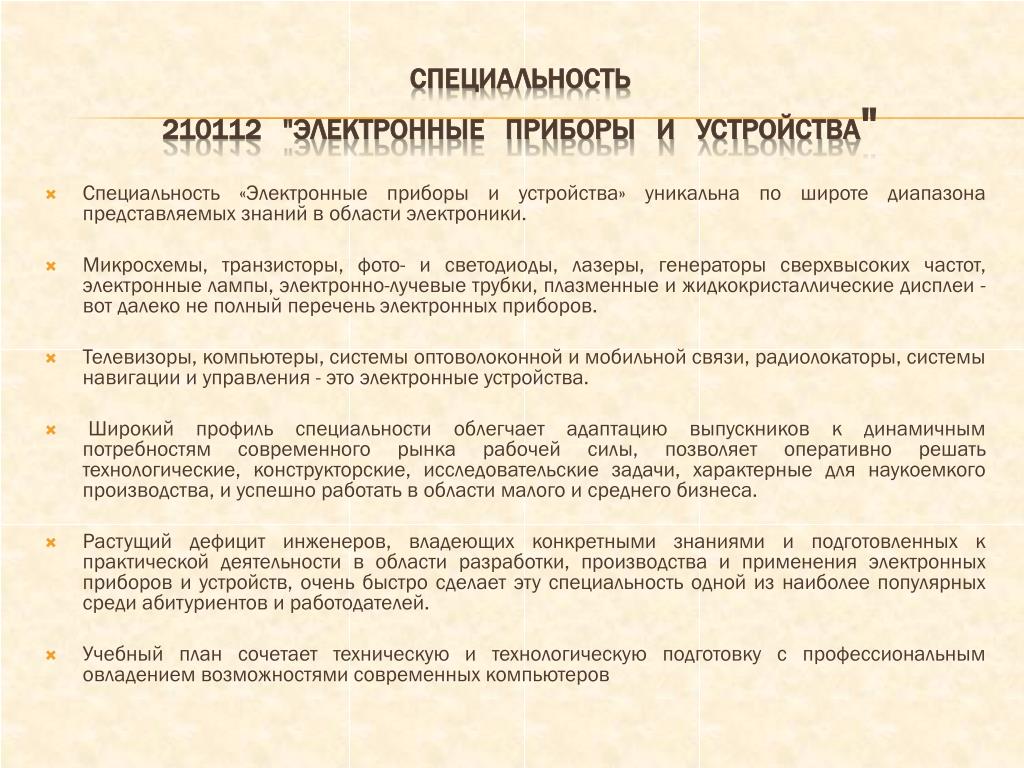 СПЕЦИАЛЬНОСТЬ
210112 "ЭЛЕКТРОННЫЕ ПРИБОРЫ И УСТРОЙСТВА"

Специальность «Электронные приборы и устройства» уникальна по широте диапазона представляемых знаний в области электроники.

Микросхемы, транзисторы, фото- и светодиоды, лазеры, генераторы сверхвысоких частот, электронные лампы, электронно-лучевые трубки, плазменные и жидкокристаллические дисплеи - вот далеко не полный перечень электронных приборов.

Телевизоры, компьютеры, системы оптоволоконной и мобильной связи, радиолокаторы, системы навигации и управления - это электронные устройства.

Широкий профиль специальности облегчает адаптацию выпускников к динамичным потребностям современного рынка рабочей силы, позволяет оперативно решать технологические, конструкторские, исследовательские задачи, характерные для наукоемкого производства, и успешно работать в области малого и среднего бизнеса.

Растущий дефицит инженеров, владеющих конкретными знаниями и подготовленных к практической деятельности в области разработки, производства и применения электронных приборов и устройств, очень быстро сделает эту специальность одной из наиболее популярных среди абитуриентов и работодателей.

Учебный план сочетает техническую и технологическую подготовку с профессиональным овладением возможностями современных компьютеров